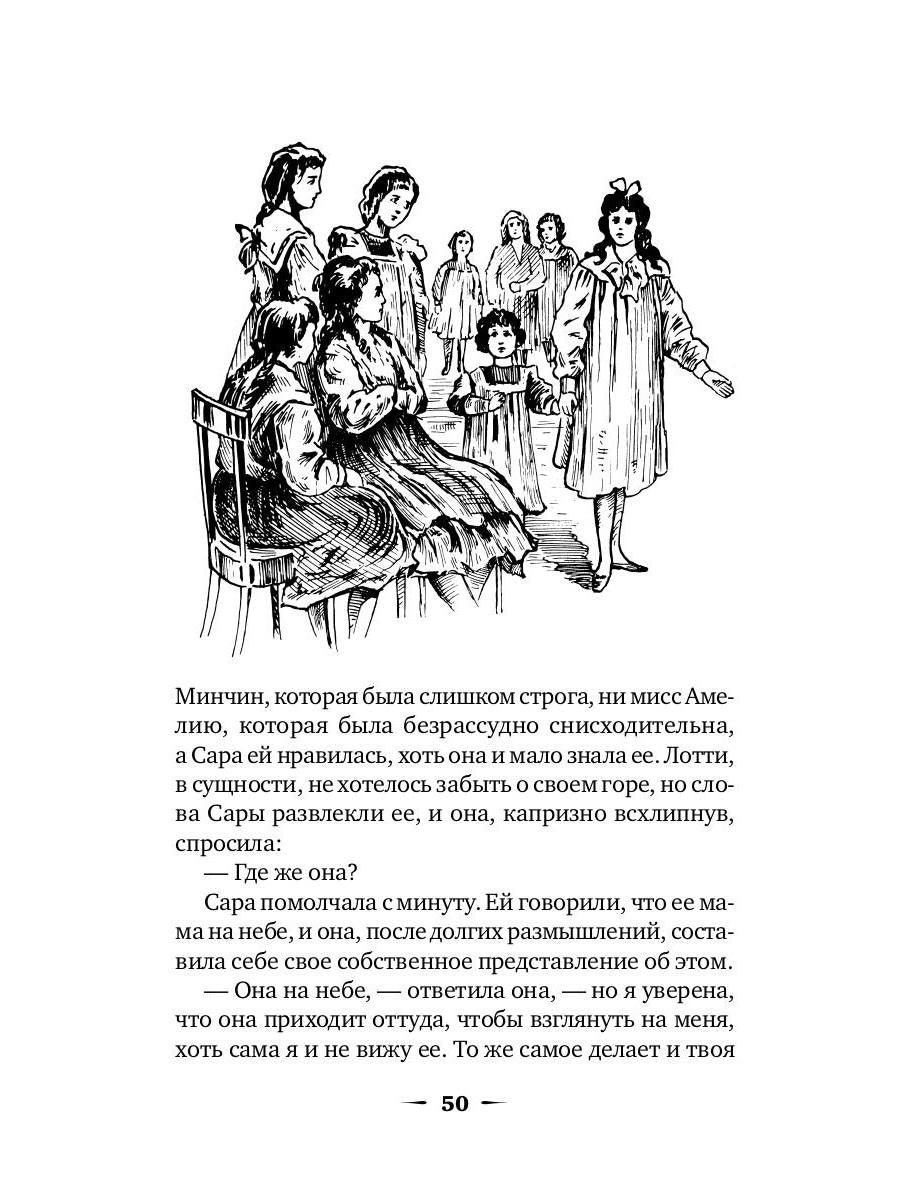 Минчин, которая была слишком строга, ни мисс Амелию, которая была безрассудно снисходительна, а Сара ей нравилась, хоть она и мало знала ее. Лотти, в сущности, не хотелось забыть о своем горе, но слова Сары развлекли ее, и она, капризно всхлипнув, спросила:

— Где же она?

Сара помолчала с минуту. Ей говорили, что ее мама на небе, и она, после долгих размышлений, составила себе свое собственное представление об этом.

— Она на небе, — ответила она, — но я уверена, что она приходит оттуда, чтобы взглянуть на меня, хоть сама я и не вижу ее. То же самое делает и твоя

50